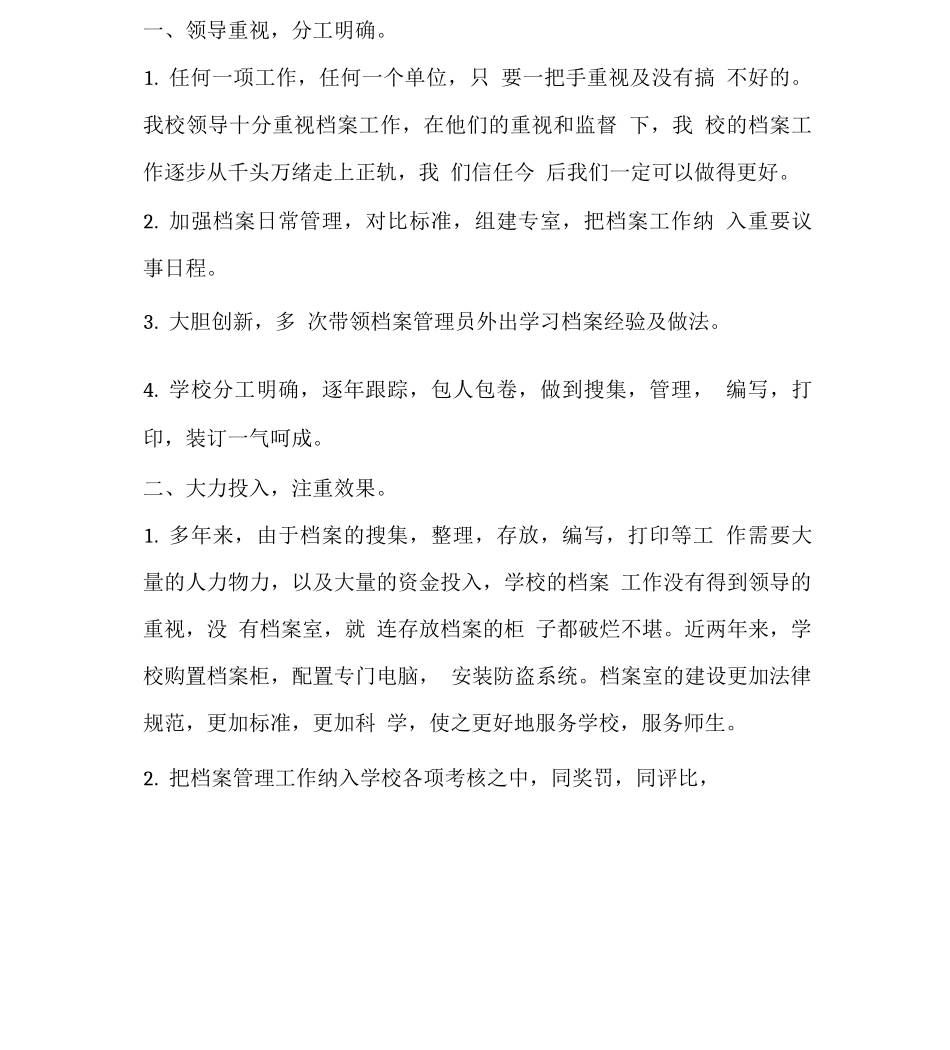 一、领导重视，分工明确。

1. 任何一项工作，任何一个单位，只 要一把手重视及没有搞 不好的。我校领导十分重视档案工作，在他们的重视和监督 下，我 校的档案工作逐步从千头万绪走上正轨，我 们信任今 后我们一定可以做得更好。

2. 加强档案日常管理，对比标准，组建专室，把档案工作纳 入重要议事日程。

3. 大胆创新，多 次带领档案管理员外出学习档案经验及做法。

4. 学校分工明确，逐年跟踪，包人包卷，做到搜集，管理， 编写，打印，装订一气呵成。

二、大力投入，注重效果。

1. 多年来，由于档案的搜集，整理，存放，编写，打印等工 作需要大量的人力物力，以及大量的资金投入，学校的档案 工作没有得到领导的重视，没 有档案室，就 连存放档案的柜 子都破烂不堪。近两年来，学校购置档案柜，配置专门电脑， 安装防盗系统。档案室的建设更加法律规范，更加标准，更加科 学，使之更好地服务学校，服务师生。

2. 把档案管理工作纳入学校各项考核之中，同奖罚，同评比，